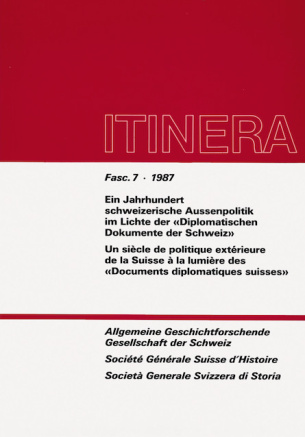 ITINERA

Fasc. 7 · 1987

Ein Jahrhundert schweizerische Aussenpolitik im Lichte der «Diplomatischen Dokumente der Schweiz»

Un siècle de politique extérieure de la Suisse à la lumière des «Documents diplomatiques suisses»

Allgemeine Geschichtforschende Gesellschaft der Schweiz

Société Générale Suisse d'Histoire

Società Generale Svizzera di Storia